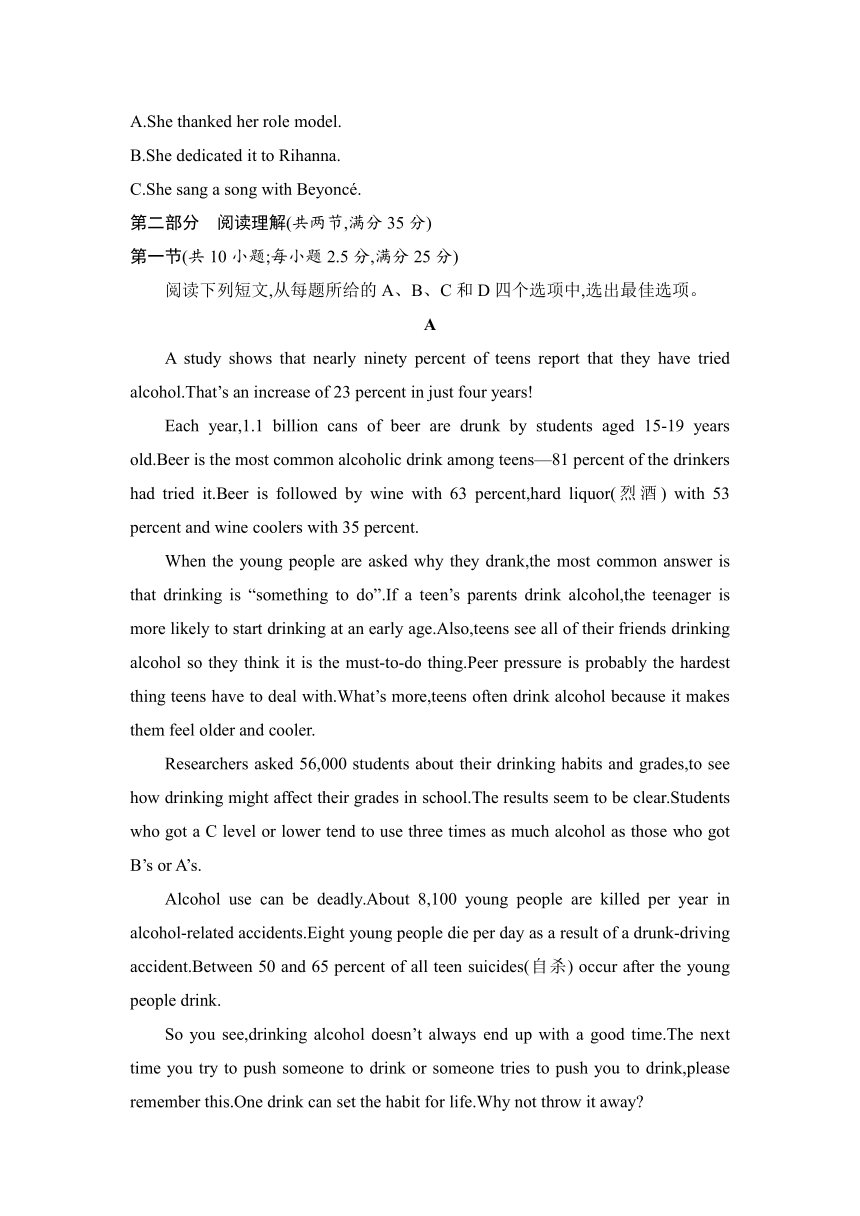 A.She thanked her role model.

B.She dedicated it to Rihanna.

C.She sang a song with Beyoncé.

第二部分　阅读理解(共两节,满分 35 分)

第一节(共 10 小题;每小题 2.5 分,满分 25 分)

阅读下列短文,从每题所给的 A、B、C 和 D 四个选项中,选出最佳选项。

A

A study shows that nearly ninety percent of teens report that they have tried alcohol.That’s an increase of 23 percent in just four years!

Each year,1.1 billion cans of beer are drunk by students aged 15-19 years old.Beer is the most common alcoholic drink among teens—81 percent of the drinkers had tried it.Beer is followed by wine with 63 percent,hard liquor(烈酒) with 53 percent and wine coolers with 35 percent.

When the young people are asked why they drank,the most common answer is that drinking is “something to do”.If a teen’s parents drink alcohol,the teenager is more likely to start drinking at an early age.Also,teens see all of their friends drinking alcohol so they think it is the must-to-do thing.Peer pressure is probably the hardest thing teens have to deal with.What’s more,teens often drink alcohol because it makes them feel older and cooler.

Researchers asked 56,000 students about their drinking habits and grades,to see how drinking might affect their grades in school.The results seem to be clear.Students who got a C level or lower tend to use three times as much alcohol as those who got B’s or A’s.

Alcohol use can be deadly.About 8,100 young people are killed per year in alcohol-related accidents.Eight young people die per day as a result of a drunk-driving accident.Between 50 and 65 percent of all teen suicides(自杀) occur after the young people drink.

So you see,drinking alcohol doesn’t always end up with a good time.The next time you try to push someone to drink or someone tries to push you to drink,please remember this.One drink can set the habit for life.Why not throw it away?